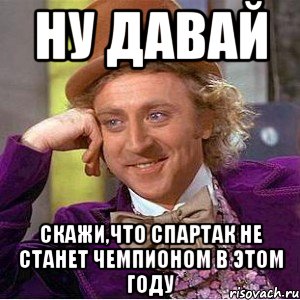 НУ ДАВАЙ

СКАЖИ,ЧТО СПАРТАК НЕ СТАНЕТ ЧЕМПИОНОМ В ЭТОМ ГОДУ

risovach.ru